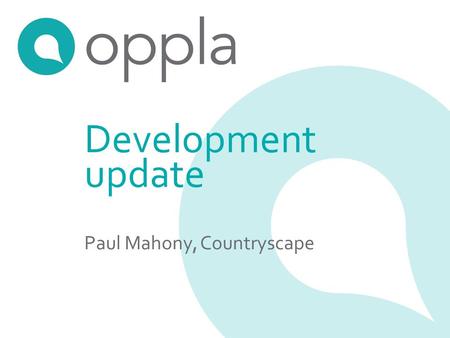 oppla

Development update

Paul Mahony, Countryscape